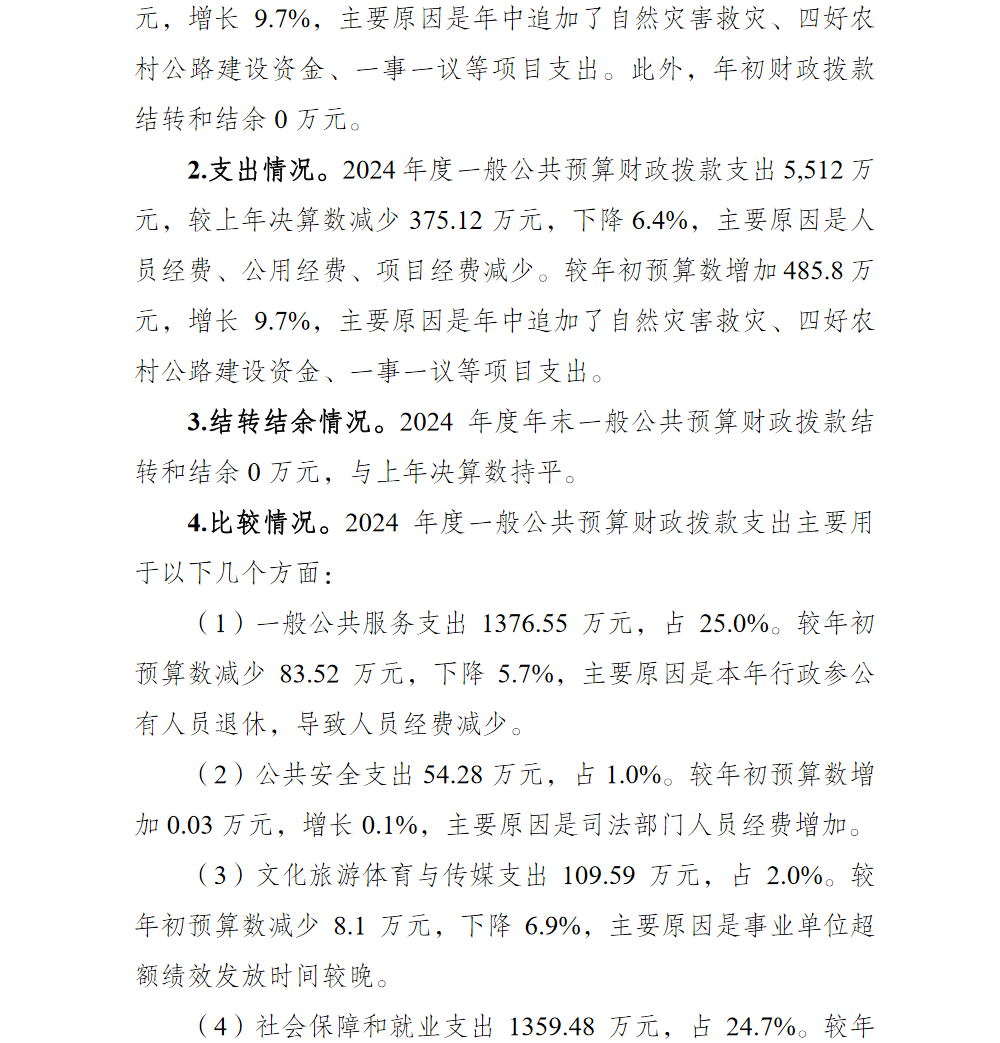 元，增长 9.7%，主要原因是年中追加了自然灾害救灾、四好农村公路建设资金、一事一议等项目支出。此外，年初财政拨款结转和结余 0 万元。

2.支出情况。2024 年度一般公共预算财政拨款支出 5,512 万元，较上年决算数减少 375.12 万元，下降 6.4%，主要原因是人员经费、公用经费、项目经费减少。较年初预算数增加 485.8 万元，增长 9.7%，主要原因是年中追加了自然灾害救灾、四好农村公路建设资金、一事一议等项目支出。

3.结转结余情况。2024 年度年末一般公共预算财政拨款结转和结余 0 万元，与上年决算数持平。

4.比较情况。2024 年度一般公共预算财政拨款支出主要用于以下几个方面：

（1）一般公共服务支出 1376.55 万元，占 25.0%。较年初预算数减少 83.52 万元，下降 5.7%，主要原因是本年行政参公有人员退休，导致人员经费减少。

（2）公共安全支出 54.28 万元，占 1.0%。较年初预算数增加 0.03 万元，增长 0.1%，主要原因是司法部门人员经费增加。

（3）文化旅游体育与传媒支出 109.59 万元，占 2.0%。较年初预算数减少 8.1 万元，下降 6.9%，主要原因是事业单位超额绩效发放时间较晚。

（4）社会保障和就业支出 1359.48 万元，占 24.7%。较年